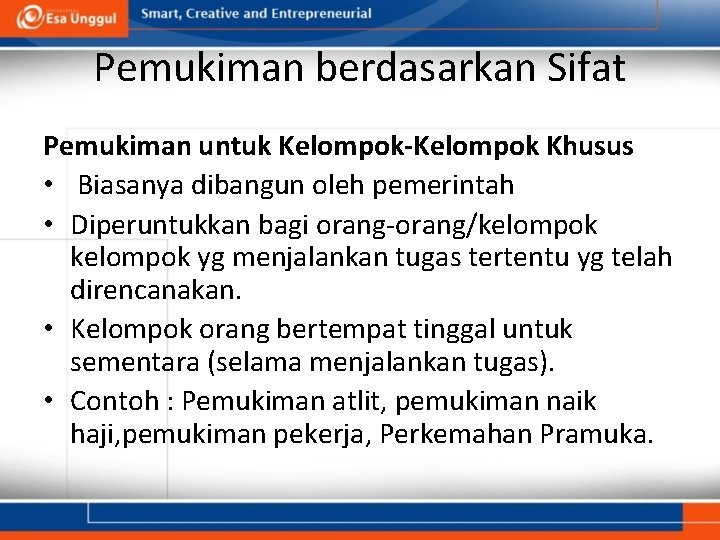 Esa Unggul
Smart, Creative and Entrepreneurial

Pemukiman berdasarkan Sifat

Pemukiman untuk Kelompok-Kelompok Khusus

• Biasanya dibangun oleh pemerintah
• Diperuntukkan bagi orang-orang/kelompok kelompok yg menjalankan tugas tertentu yg telah direncanakan.
• Kelompok orang bertempat tinggal untuk sementara (selama menjalankan tugas).
• Contoh : Pemukiman atlit, pemukiman naik haji,pemukiman pekerja, Perkemahan Pramuka.